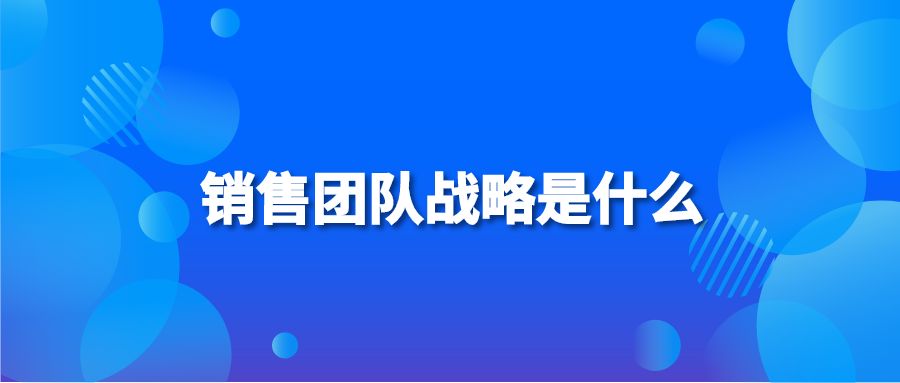 销售团队战略是什么